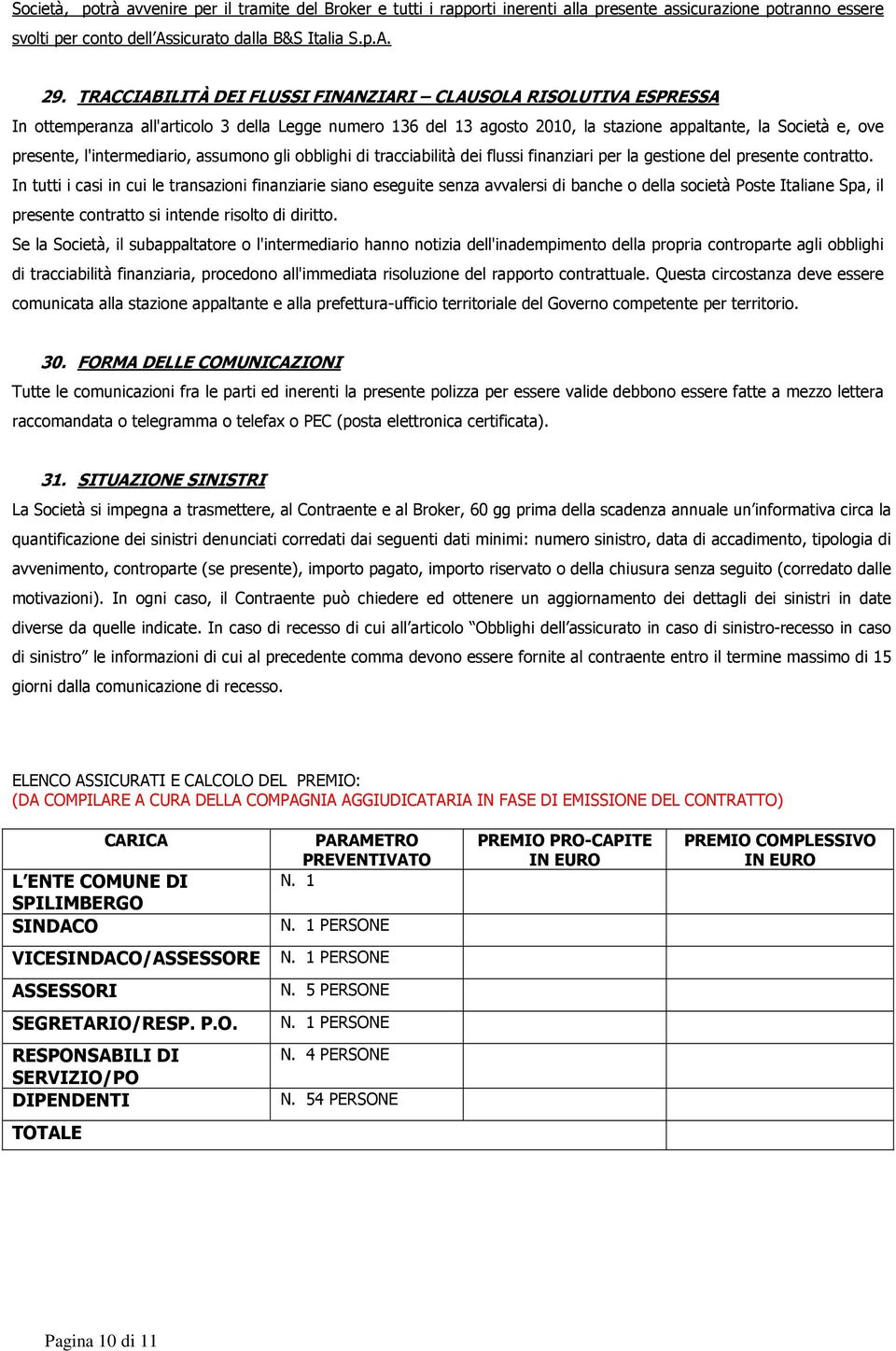 Società, potrà avvenire per il tramite del Broker e tutti i rapporti inerenti alla presente assicurazione potranno essere svolti per conto dell'Assicurato dalla B&S Italia S.p.A.

29. TRACCIABILITÀ DEI FLUSSI FINANZIARI – CLAUSOLA RISOLUTIVA ESPRESSA

In ottemperanza all'articolo 3 della Legge numero 136 del 13 agosto 2010, la stazione appaltante, la Società e, ove presente, l'intermediario, assumono gli obblighi di tracciabilità dei flussi finanziari per la gestione del presente contratto.

In tutti i casi in cui le transazioni finanziarie siano eseguite senza avvalersi di banche o della società Poste Italiane Spa, il presente contratto si intende risolto di diritto.

Se la Società, il subappaltatore o l'intermediario hanno notizia dell'inadempimento della propria controparte agli obblighi di tracciabilità finanziaria, procedono all'immediata risoluzione del rapporto contrattuale. Questa circostanza deve essere comunicata alla stazione appaltante e alla prefettura-ufficio territoriale del Governo competente per territorio.

30. FORMA DELLE COMUNICAZIONI

Tutte le comunicazioni fra le parti ed inerenti la presente polizza per essere valide debbono essere fatte a mezzo lettera raccomandata o telegramma o telefax o PEC (posta elettronica certificata).

31. SITUAZIONE SINISTRI

La Società si impegna a trasmettere, al Contraente e al Broker, 60 gg prima della scadenza annuale un'informativa circa la quantificazione dei sinistri denunciati corredati dai seguenti dati minimi: numero sinistro, data di accadimento, tipologia di avvenimento, controparte (se presente), importo pagato, importo riservato o della chiusura senza seguito (corredato dalle motivazioni). In ogni caso, il Contraente può chiedere ed ottenere un aggiornamento dei dettagli dei sinistri in date diverse da quelle indicate. In caso di recesso di cui all'articolo "Obblighi dell'assicurato in caso di sinistro-recesso in caso di sinistro" le informazioni di cui al precedente comma devono essere fornite al contraente entro il termine massimo di 15 giorni dalla comunicazione di recesso.

ELENCO ASSICURATI E CALCOLO DEL PREMIO:
(DA COMPILARE A CURA DELLA COMPAGNIA AGGIUDICATARIA IN FASE DI EMISSIONE DEL CONTRATTO)

| CARICA | PARAMETRO PREVENTIVATO | PREMIO PRO-CAPITE IN EURO | PREMIO COMPLESSIVO IN EURO |
|---|---|---|---|
| L'ENTE COMUNE DI SPILIMBERGO | N. 1 | | |
| SINDACO | N. 1 PERSONE | | |
| VICESINDACO/ASSESSORE | N. 1 PERSONE | | |
| ASSESSORI | N. 5 PERSONE | | |
| SEGRETARIO/RESP. P.O. | N. 1 PERSONE | | |
| RESPONSABILI DI SERVIZIO/PO | N. 4 PERSONE | | |
| DIPENDENTI | N. 54 PERSONE | | |
| TOTALE | | | |

Pagina 10 di 11